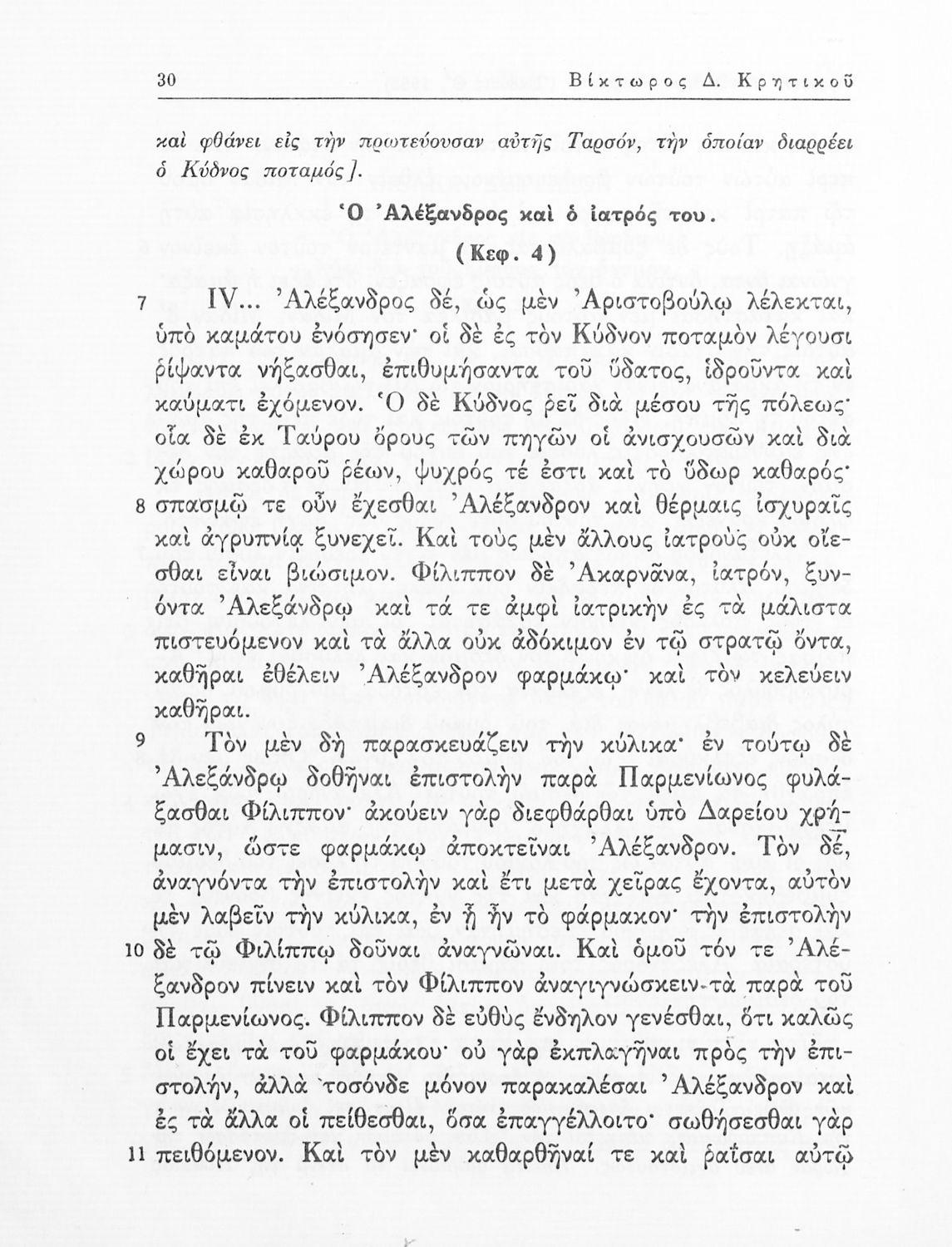 30 Βίκτωρος Δ. Κρητικοῦ

καὶ φθάνει εἰς τὴν πρωτεύουσαν αὐτῆς Ταρσόν, τὴν ὁποίαν διαρρέει ὁ Κύδνος ποταμός].

Ὁ Ἀλέξανδρος καὶ ὁ ἰατρός του.

(Κεφ. 4)

7 IV... Ἀλέξανδρος δέ, ὡς μὲν Ἀριστοβούλῳ λέλεκται, ὑπὸ καμάτου ἐνόσησεν· οἱ δὲ ἐς τὸν Κύδνον ποταμὸν λέγουσι ῥίψαντα νήξασθαι, ἐπιθυμήσαντα τοῦ ὕδατος, ἱδροῦντα καὶ καύματι ἐχόμενον. Ὁ δὲ Κύδνος ῥεῖ διὰ μέσου τῆς πόλεως· οἷα δὲ ἐκ Ταύρου ὄρους τῶν πηγῶν οἱ ἀνισχουσῶν καὶ διὰ χώρου καθαροῦ ῥέων, ψυχρός τέ ἐστι καὶ τὸ ὕδωρ καθαρός· 8 σπασμῷ τε οὖν ἔχεσθαι Ἀλέξανδρον καὶ θέρμαις ἰσχυραῖς καὶ ἀγρυπνίᾳ ξυνεχεῖ. Καὶ τοὺς μὲν ἄλλους ἰατροὺς οὐκ οἴεσθαι εἶναι βιώσιμον. Φίλιππον δὲ Ἀκαρνᾶνα, ἰατρόν, ξυνόντα Ἀλεξάνδρῳ καὶ τά τε ἀμφὶ ἰατρικὴν ἐς τὰ μάλιστα πιστευόμενον καὶ τὰ ἄλλα οὐκ ἀδόκιμον ἐν τῷ στρατῷ ὄντα, καθῆραι ἐθέλειν Ἀλέξανδρον φαρμάκῳ· καὶ τὸν κελεύειν καθῆραι.

9 Τὸν μὲν δὴ παρασκευάζειν τὴν κύλικα· ἐν τούτῳ δὲ Ἀλεξάνδρῳ δοθῆναι ἐπιστολὴν παρὰ Παρμενίωνος φυλάξασθαι Φίλιππον· ἀκούειν γὰρ διεφθάρθαι ὑπὸ Δαρείου χρήμασιν, ὥστε φαρμάκῳ ἀποκτεῖναι Ἀλέξανδρον. Τὸν δέ, ἀναγνόντα τὴν ἐπιστολὴν καὶ ἔτι μετὰ χεῖρας ἔχοντα, αὐτὸν μὲν λαβεῖν τὴν κύλικα, ἐν ᾗ ἦν τὸ φάρμακον· τὴν ἐπιστολὴν 10 δὲ τῷ Φιλίππῳ δοῦναι ἀναγνῶναι. Καὶ ὁμοῦ τόν τε Ἀλέξανδρον πίνειν καὶ τὸν Φίλιππον ἀναγιγνώσκειν τὰ παρὰ τοῦ Παρμενίωνος. Φίλιππον δὲ εὐθὺς ἔνδηλον γενέσθαι, ὅτι καλῶς οἱ ἔχει τὰ τοῦ φαρμάκου· οὐ γὰρ ἐκπλαγῆναι πρὸς τὴν ἐπιστολήν, ἀλλὰ τοσόνδε μόνον παρακαλέσαι Ἀλέξανδρον καὶ ἐς τὰ ἄλλα οἱ πείθεσθαι, ὅσα ἐπαγγέλλοιτο· σωθήσεσθαι γὰρ 11 πειθόμενον. Καὶ τὸν μὲν καθαρθῆναί τε καὶ ῥαΐσαι αὐτῷ